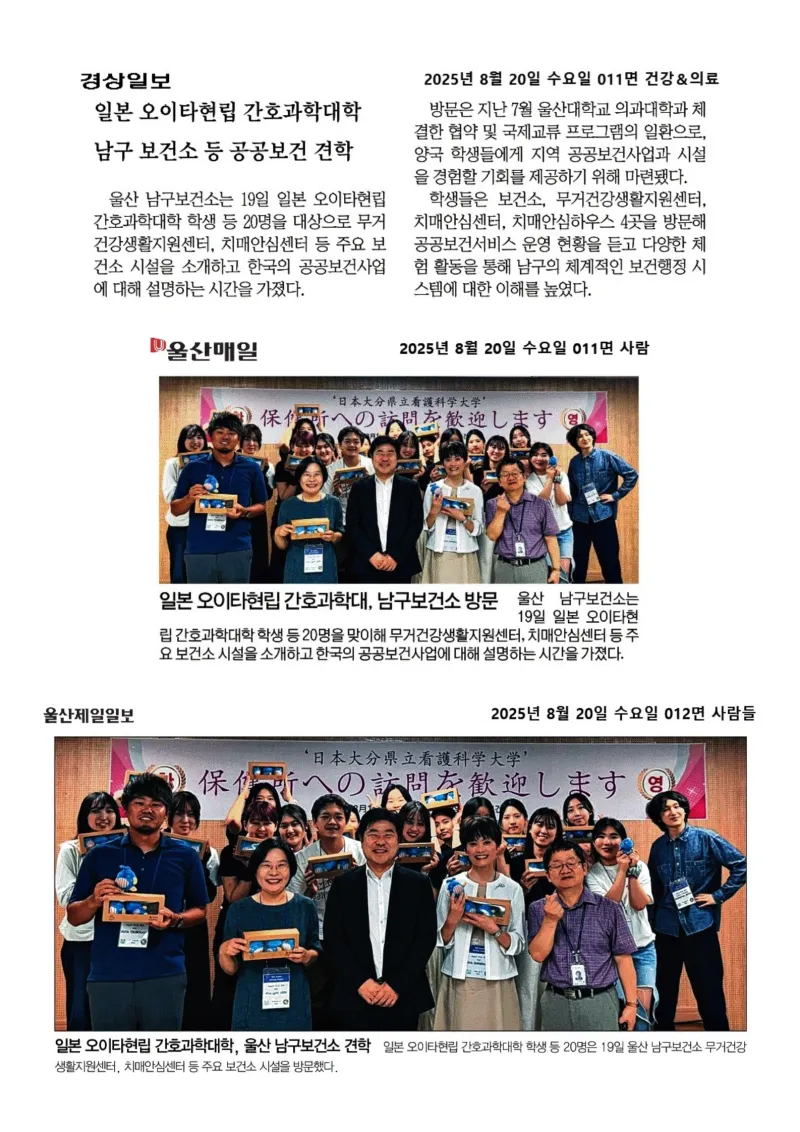 경상일보

2025년 8월 20일 수요일 011면 건강&의료

일본 오이타현립 간호과학대학 남구 보건소 등 공공보건 견학

울산 남구보건소는 19일 일본 오이타현립 간호과학대학 학생 등 20명을 대상으로 무거건강생활지원센터, 치매안심센터 등 주요 보건소 시설을 소개하고 한국의 공공보건사업에 대해 설명하는 시간을 가졌다.

방문은 지난 7월 울산대학교 의과대학과 체결한 협약 및 국제교류 프로그램의 일환으로, 양국 학생들에게 지역 공공보건사업과 시설을 경험할 기회를 제공하기 위해 마련됐다.

학생들은 보건소, 무거건강생활지원센터, 치매안심센터, 치매안심하우스 4곳을 방문해 공공보건서비스 운영 현황을 듣고 다양한 체험 활동을 통해 남구의 체계적인 보건행정 시스템에 대한 이해를 높였다.

울산매일

2025년 8월 20일 수요일 011면 사람

'日本大分県立看護科学大学'
保健所への訪問を歓迎します

일본 오이타현립 간호과학대, 남구보건소 방문 울산 남구보건소는 19일 일본 오이타현립 간호과학대학 학생 등 20명을 맞이해 무거건강생활지원센터, 치매안심센터 등 주요 보건소 시설을 소개하고 한국의 공공보건사업에 대해 설명하는 시간을 가졌다.

울산제일일보

2025년 8월 20일 수요일 012면 사람들

'日本大分県立看護科学大学'
保健所への訪問を歓迎します

일본 오이타현립 간호과학대학, 울산 남구보건소 견학 일본 오이타현립 간호과학대학 학생 등 20명은 19일 울산 남구보건소 무거건강생활지원센터, 치매안심센터 등 주요 보건소 시설을 방문했다.